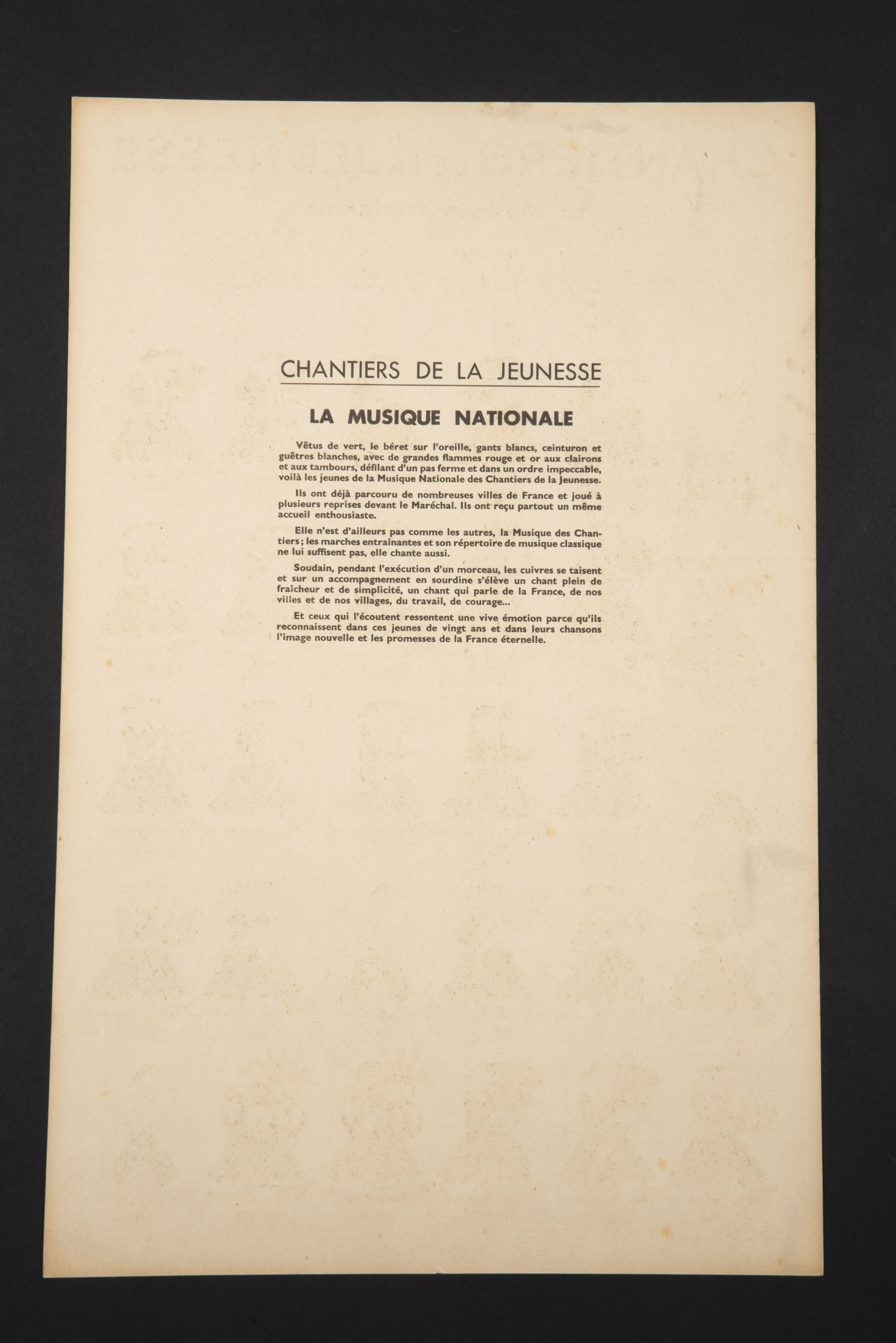 CHANTIERS DE LA JEUNESSE

LA MUSIQUE NATIONALE

Vêtus de vert, le béret sur l'oreille, gants blancs, ceinturon et guêtres blanches, avec de grandes flammes rouge et or aux clairons et aux tambours, défilant d'un pas ferme et dans un ordre impeccable, voilà les jeunes de la Musique Nationale des Chantiers de la Jeunesse.

Ils ont déjà parcouru de nombreuses villes de France et joué à plusieurs reprises devant le Maréchal. Ils ont reçu partout un même accueil enthousiaste.

Elle n'est d'ailleurs pas comme les autres, la Musique des Chantiers ; les marches entraînantes et son répertoire de musique classique ne lui suffisent pas, elle chante aussi.

Soudain, pendant l'exécution d'un morceau, les cuivres se taisent et sur un accompagnement en sourdine s'élève un chant plein de fraîcheur et de simplicité, un chant qui parle de la France, de nos villes et de nos villages, du travail, de courage...

Et ceux qui l'écoutent ressentent une vive émotion parce qu'ils reconnaissent dans ces jeunes de vingt ans et dans leurs chansons l'image nouvelle et les promesses de la France éternelle.